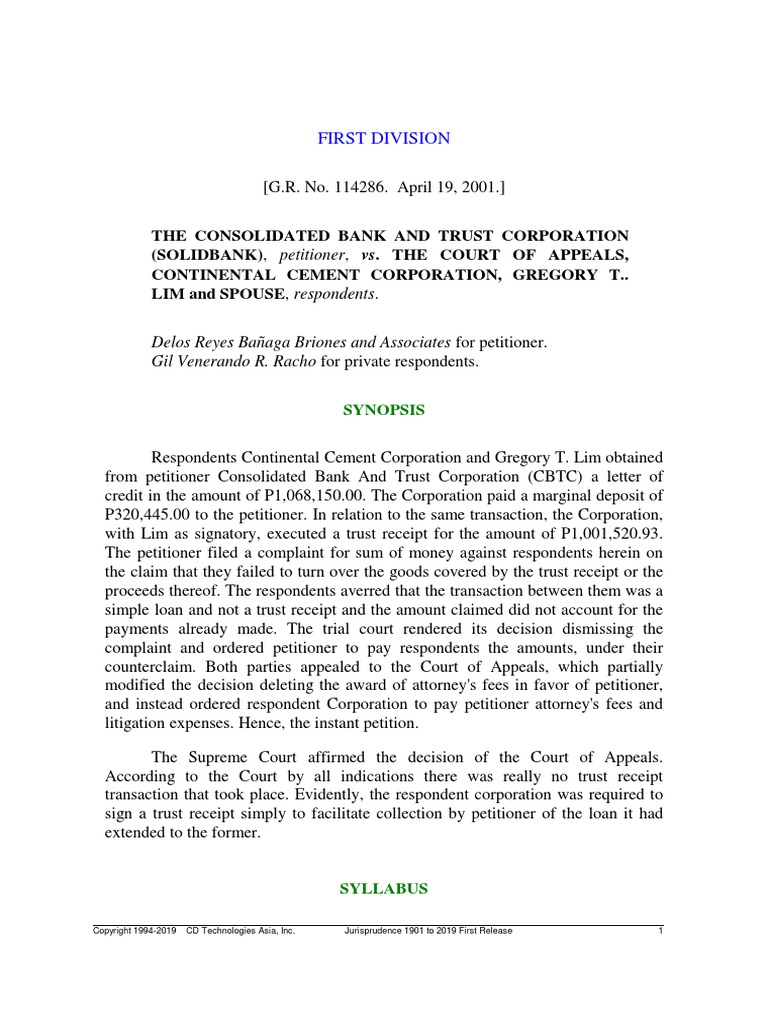 FIRST DIVISION

[G.R. No. 114286. April 19, 2001.]

THE CONSOLIDATED BANK AND TRUST CORPORATION (SOLIDBANK), petitioner, vs. THE COURT OF APPEALS, CONTINENTAL CEMENT CORPORATION, GREGORY T.. LIM and SPOUSE, respondents.

Delos Reyes Bañaga Briones and Associates for petitioner.
Gil Venerando R. Racho for private respondents.

SYNOPSIS

Respondents Continental Cement Corporation and Gregory T. Lim obtained from petitioner Consolidated Bank And Trust Corporation (CBTC) a letter of credit in the amount of P1,068,150.00. The Corporation paid a marginal deposit of P320,445.00 to the petitioner. In relation to the same transaction, the Corporation, with Lim as signatory, executed a trust receipt for the amount of P1,001,520.93. The petitioner filed a complaint for sum of money against respondents herein on the claim that they failed to turn over the goods covered by the trust receipt or the proceeds thereof. The respondents averred that the transaction between them was a simple loan and not a trust receipt and the amount claimed did not account for the payments already made. The trial court rendered its decision dismissing the complaint and ordered petitioner to pay respondents the amounts, under their counterclaim. Both parties appealed to the Court of Appeals, which partially modified the decision deleting the award of attorney's fees in favor of petitioner, and instead ordered respondent Corporation to pay petitioner attorney's fees and litigation expenses. Hence, the instant petition.

The Supreme Court affirmed the decision of the Court of Appeals. According to the Court by all indications there was really no trust receipt transaction that took place. Evidently, the respondent corporation was required to sign a trust receipt simply to facilitate collection by petitioner of the loan it had extended to the former.

SYLLABUS

Copyright 1994-2019 CD Technologies Asia, Inc. Jurisprudence 1901 to 2019 First Release 1